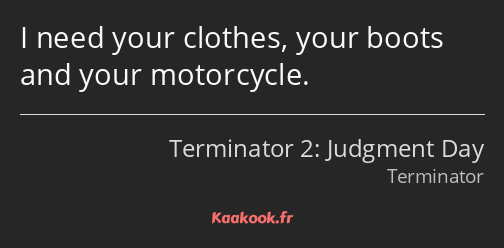 I need your clothes, your boots and your motorcycle.

Terminator 2: Judgment Day
Terminator

Kaakook.fr